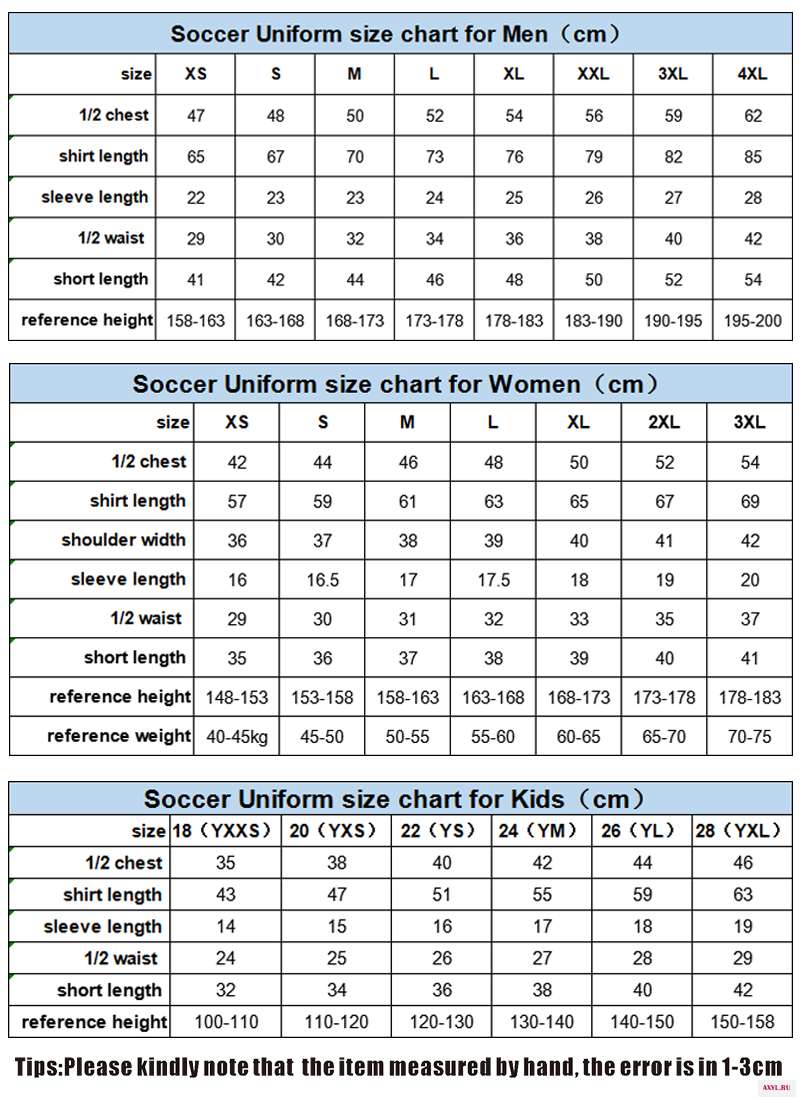 Soccer Uniform size chart for Men（cm）

| size | XS | S | M | L | XL | XXL | 3XL | 4XL |
|---|---|---|---|---|---|---|---|---|
| 1/2 chest | 47 | 48 | 50 | 52 | 54 | 56 | 59 | 62 |
| shirt length | 65 | 67 | 70 | 73 | 76 | 79 | 82 | 85 |
| sleeve length | 22 | 23 | 23 | 24 | 25 | 26 | 27 | 28 |
| 1/2 waist | 29 | 30 | 32 | 34 | 36 | 38 | 40 | 42 |
| short length | 41 | 42 | 44 | 46 | 48 | 50 | 52 | 54 |
| reference height | 158-163 | 163-168 | 168-173 | 173-178 | 178-183 | 183-190 | 190-195 | 195-200 |

Soccer Uniform size chart for Women（cm）

| size | XS | S | M | L | XL | 2XL | 3XL |
|---|---|---|---|---|---|---|---|
| 1/2 chest | 42 | 44 | 46 | 48 | 50 | 52 | 54 |
| shirt length | 57 | 59 | 61 | 63 | 65 | 67 | 69 |
| shoulder width | 36 | 37 | 38 | 39 | 40 | 41 | 42 |
| sleeve length | 16 | 16.5 | 17 | 17.5 | 18 | 19 | 20 |
| 1/2 waist | 29 | 30 | 31 | 32 | 33 | 35 | 37 |
| short length | 35 | 36 | 37 | 38 | 39 | 40 | 41 |
| reference height | 148-153 | 153-158 | 158-163 | 163-168 | 168-173 | 173-178 | 178-183 |
| reference weight | 40-45kg | 45-50 | 50-55 | 55-60 | 60-65 | 65-70 | 70-75 |

Soccer Uniform size chart for Kids（cm）

| size | 18（YXXS） | 20（YXS） | 22（YS） | 24（YM） | 26（YL） | 28（YXL） |
|---|---|---|---|---|---|---|
| 1/2 chest | 35 | 38 | 40 | 42 | 44 | 46 |
| shirt length | 43 | 47 | 51 | 55 | 59 | 63 |
| sleeve length | 14 | 15 | 16 | 17 | 18 | 19 |
| 1/2 waist | 24 | 25 | 26 | 27 | 28 | 29 |
| short length | 32 | 34 | 36 | 38 | 40 | 42 |
| reference height | 100-110 | 110-120 | 120-130 | 130-140 | 140-150 | 150-158 |

Tips:Please kindly note that the item measured by hand, the error is in 1-3cm

AXYL.RU